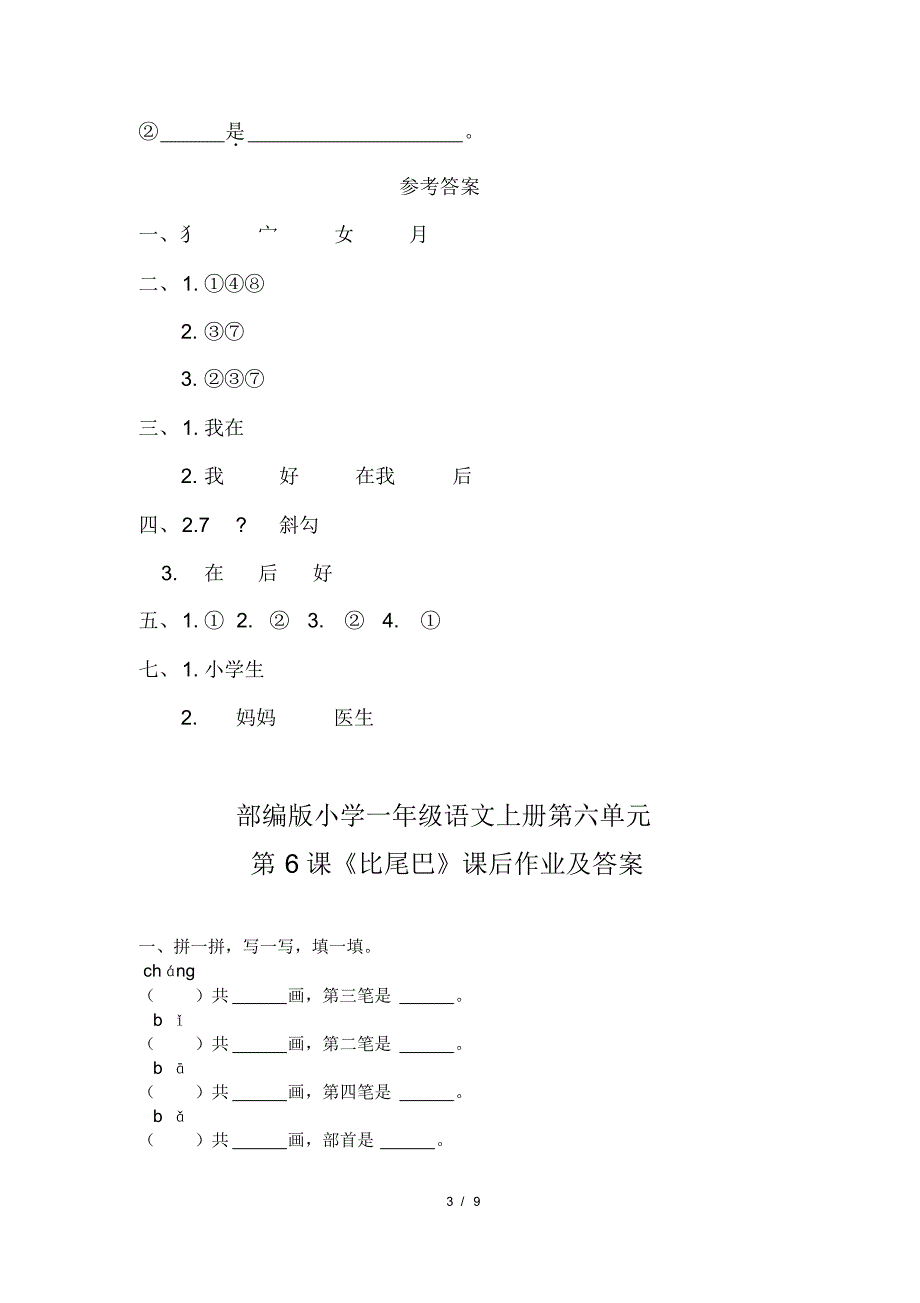 ②______是____________________。

参考答案

一、犭　宀　女　月

二、1. ①④⑧

2. ③⑦

3. ②③⑦

三、1. 我在

2. 我　好　在我　后

四、2.7　？　斜勾

3. 在　后　好

五、1. ①　2. ②　3. ②　4. ①

七、1. 小学生

2. 妈妈　医生

部编版小学一年级语文上册第六单元
第 6 课《比尾巴》课后作业及答案

一、拼一拼，写一写，填一填。

ch áng
（　）共______画，第三笔是 ______。

b ǐ
（　）共______画，第二笔是 ______。

b ā
（　）共______画，第四笔是 ______。

b ǎ
（　）共______画，部首是 ______。

3 / 9